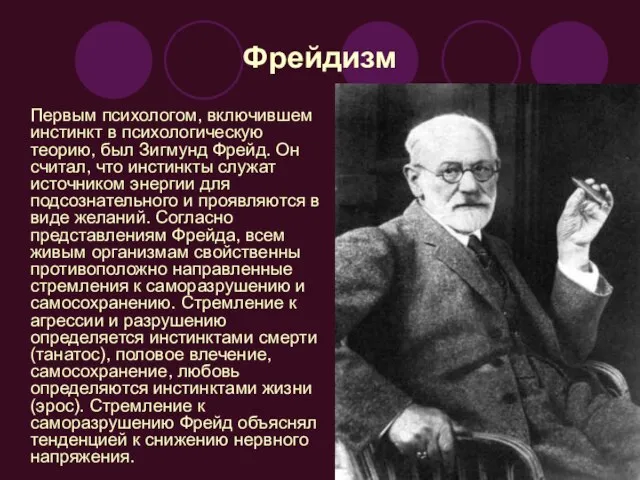 Фрейдизм

Первым психологом, включившем инстинкт в психологическую теорию, был Зигмунд Фрейд. Он считал, что инстинкты служат источником энергии для подсознательного и проявляются в виде желаний. Согласно представлениям Фрейда, всем живым организмам свойственны противоположно направленные стремления к саморазрушению и самосохранению. Стремление к агрессии и разрушению определяется инстинктами смерти (танатос), половое влечение, самосохранение, любовь определяются инстинктами жизни (эрос). Стремление к саморазрушению Фрейд объяснял тенденцией к снижению нервного напряжения.